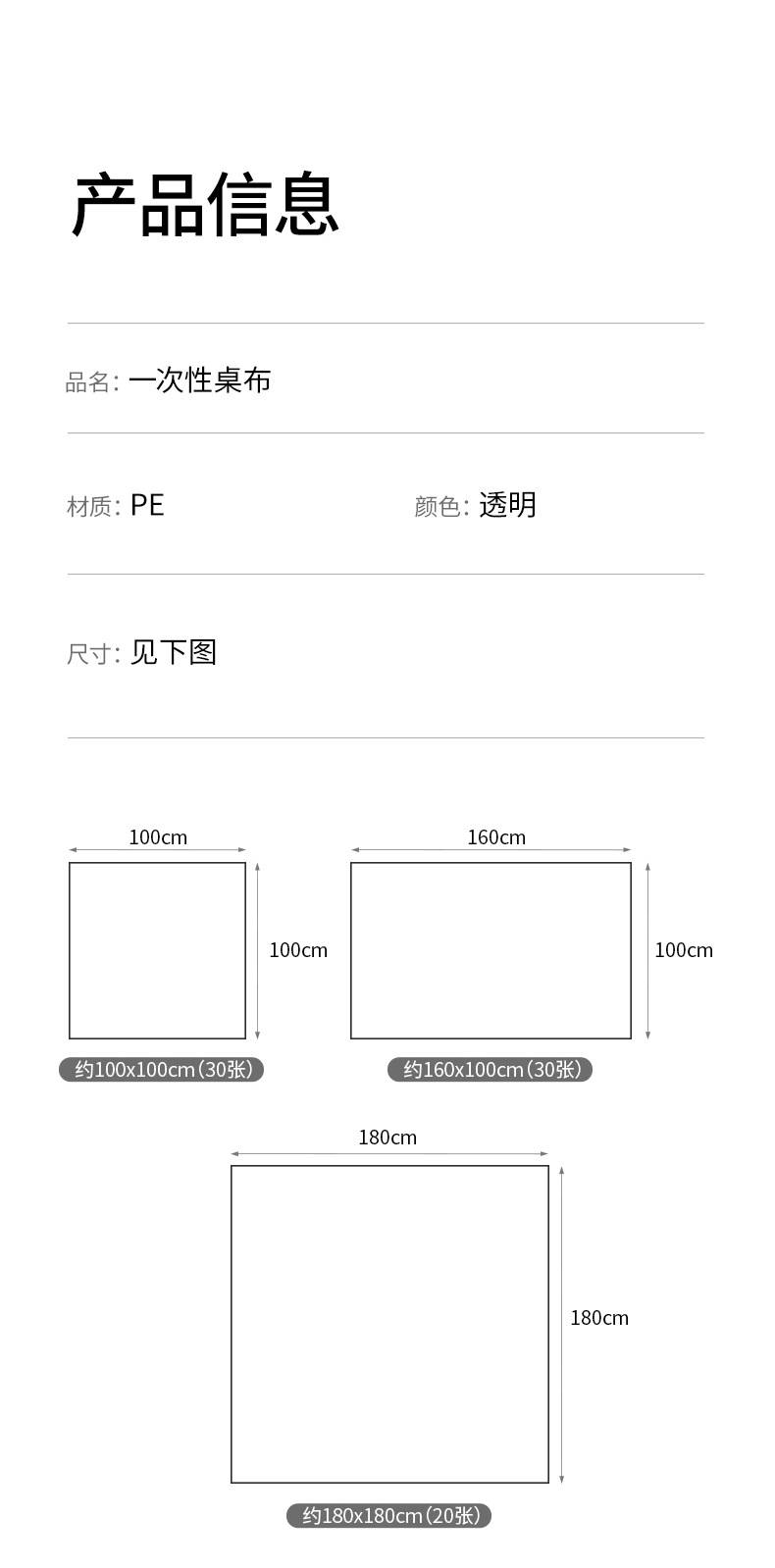 产品信息

品名: 一次性桌布

材质: PE

颜色: 透明

尺寸: 见下图

100cm

100cm

约100x100cm(30张)

160cm

100cm

约160x100cm(30张)

180cm

180cm

约180x180cm(20张)